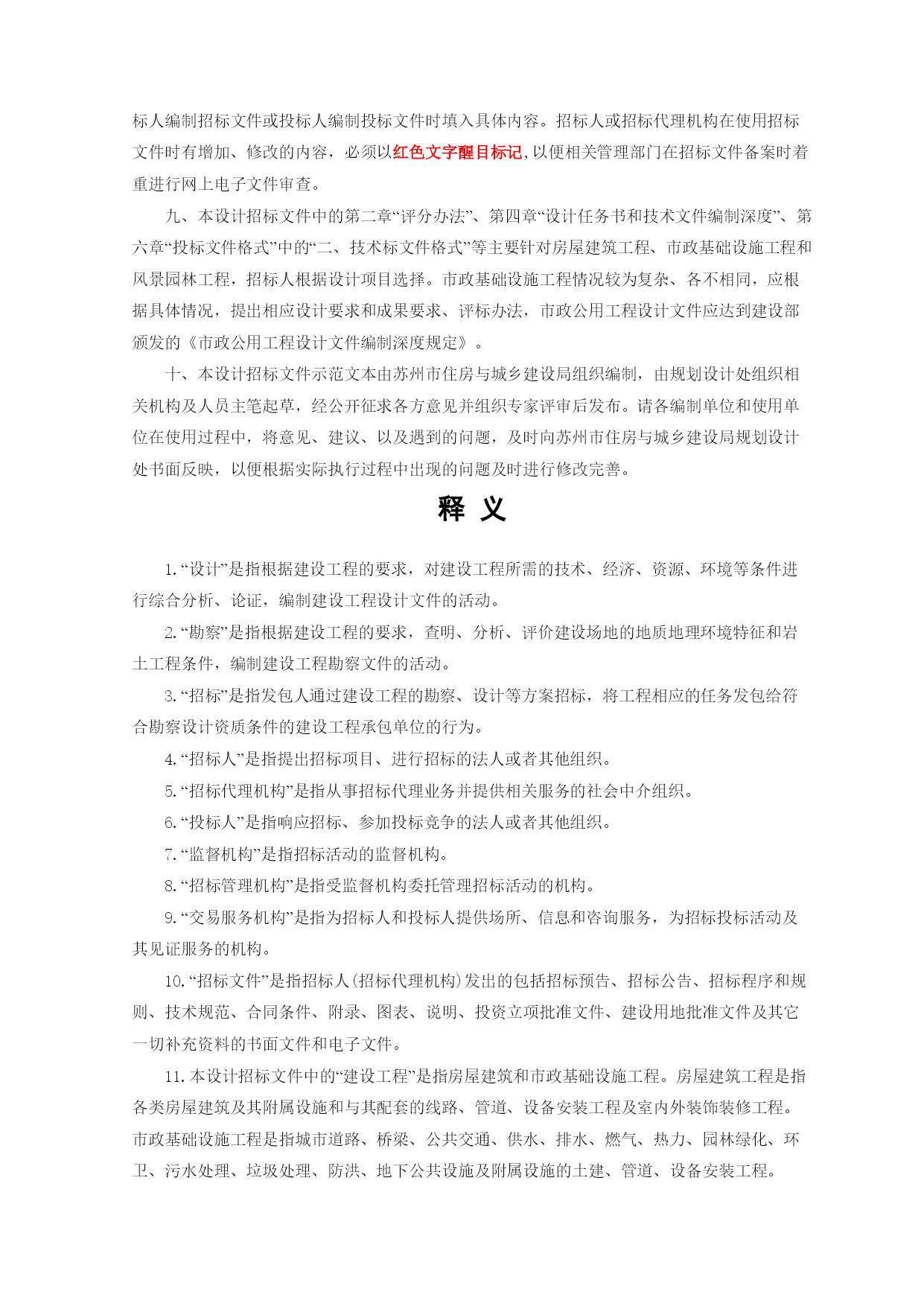 标人编制招标文件或投标人编制投标文件时填入具体内容。招标人或招标代理机构在使用招标文件时有增加、修改的内容，必须以红色文字醒目标记,以便相关管理部门在招标文件备案时着重进行网上电子文件审查。

九、本设计招标文件中的第二章“评分办法”、第四章“设计任务书和技术文件编制深度”、第六章“投标文件格式”中的“二、技术标文件格式”等主要针对房屋建筑工程、市政基础设施工程和风景园林工程，招标人根据设计项目选择。市政基础设施工程情况较为复杂、各不相同，应根据具体情况，提出相应设计要求和成果要求、评标办法，市政公用工程设计文件应达到建设部颁发的《市政公用工程设计文件编制深度规定》。

十、本设计招标文件示范文本由苏州市住房与城乡建设局组织编制，由规划设计处组织相关机构及人员主笔起草，经公开征求各方意见并组织专家评审后发布。请各编制单位和使用单位在使用过程中，将意见、建议、以及遇到的问题，及时向苏州市住房与城乡建设局规划设计处书面反映，以便根据实际执行过程中出现的问题及时进行修改完善。

释 义

1.“设计”是指根据建设工程的要求，对建设工程所需的技术、经济、资源、环境等条件进行综合分析、论证，编制建设工程设计文件的活动。

2.“勘察”是指根据建设工程的要求，查明、分析、评价建设场地的地质地理环境特征和岩土工程条件，编制建设工程勘察文件的活动。

3.“招标”是指发包人通过建设工程的勘察、设计等方案招标，将工程相应的任务发包给符合勘察设计资质条件的建设工程承包单位的行为。

4.“招标人”是指提出招标项目、进行招标的法人或者其他组织。

5.“招标代理机构”是指从事招标代理业务并提供相关服务的社会中介组织。

6.“投标人”是指响应招标、参加投标竞争的法人或者其他组织。

7.“监督机构”是指招标活动的监督机构。

8.“招标管理机构”是指受监督机构委托管理招标活动的机构。

9.“交易服务机构”是指为招标人和投标人提供场所、信息和咨询服务，为招标投标活动及其见证服务的机构。

10.“招标文件”是指招标人(招标代理机构)发出的包括招标预告、招标公告、招标程序和规则、技术规范、合同条件、附录、图表、说明、投资立项批准文件、建设用地批准文件及其它一切补充资料的书面文件和电子文件。

11.本设计招标文件中的“建设工程”是指房屋建筑和市政基础设施工程。房屋建筑工程是指各类房屋建筑及其附属设施和与其配套的线路、管道、设备安装工程及室内外装饰装修工程。市政基础设施工程是指城市道路、桥梁、公共交通、供水、排水、燃气、热力、园林绿化、环卫、污水处理、垃圾处理、防洪、地下公共设施及附属设施的土建、管道、设备安装工程。